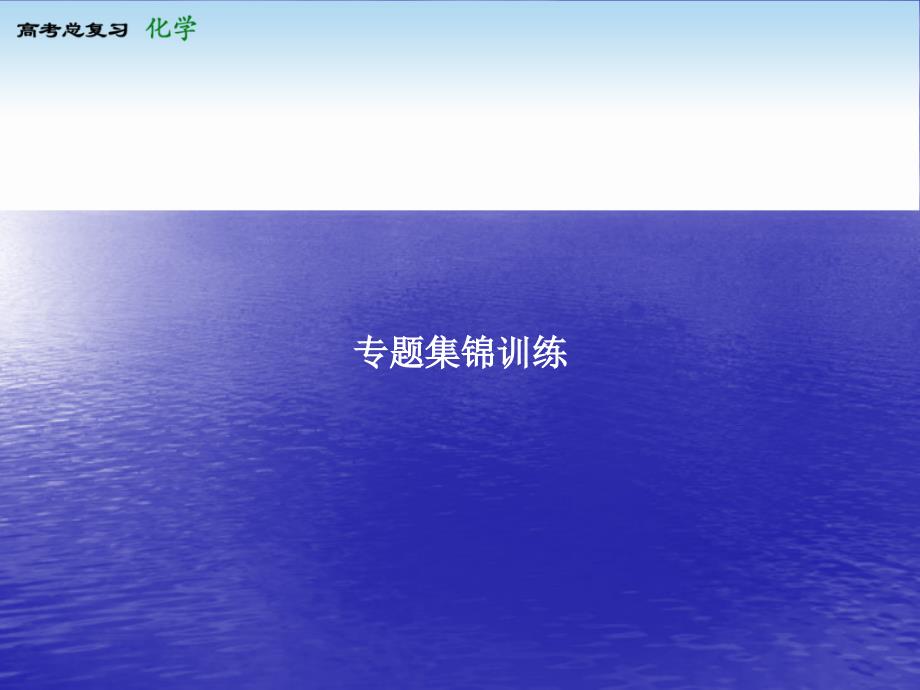 高考总复习 化学

专题集锦训练